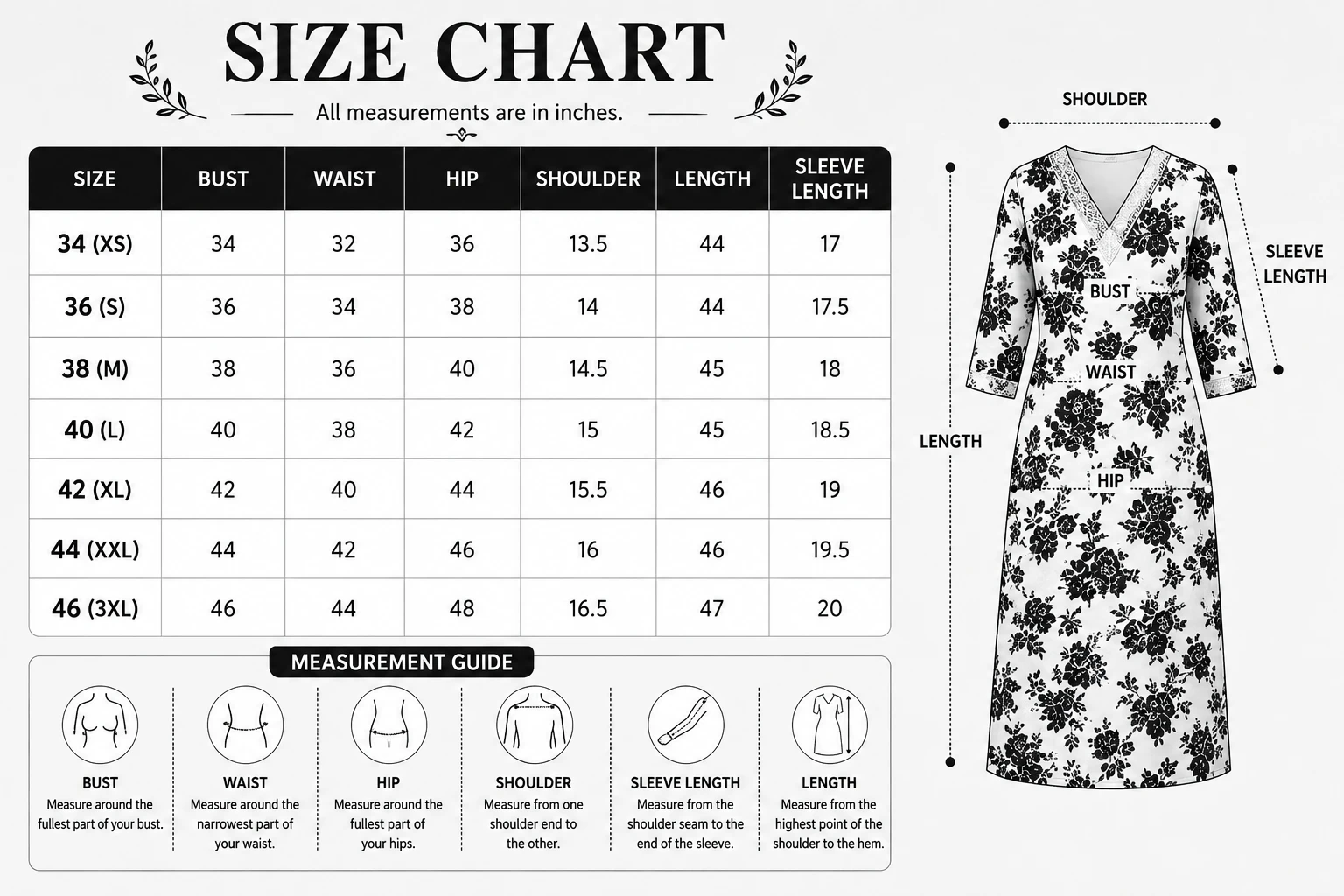 SIZE CHART

All measurements are in inches.

| SIZE | BUST | WAIST | HIP | SHOULDER | LENGTH | SLEEVE LENGTH |
|---|---|---|---|---|---|---|
| 34 (XS) | 34 | 32 | 36 | 13.5 | 44 | 17 |
| 36 (S) | 36 | 34 | 38 | 14 | 44 | 17.5 |
| 38 (M) | 38 | 36 | 40 | 14.5 | 45 | 18 |
| 40 (L) | 40 | 38 | 42 | 15 | 45 | 18.5 |
| 42 (XL) | 42 | 40 | 44 | 15.5 | 46 | 19 |
| 44 (XXL) | 44 | 42 | 46 | 16 | 46 | 19.5 |
| 46 (3XL) | 46 | 44 | 48 | 16.5 | 47 | 20 |

MEASUREMENT GUIDE

BUST
Measure around the fullest part of your bust.

WAIST
Measure around the narrowest part of your waist.

HIP
Measure around the fullest part of your hips.

SHOULDER
Measure from one shoulder end to the other.

SLEEVE LENGTH
Measure from the shoulder seam to the end of the sleeve.

LENGTH
Measure from the highest point of the shoulder to the hem.

SHOULDER

SLEEVE LENGTH

BUST

WAIST

LENGTH

HIP